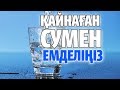 ҚАЙНАҒАН
СУМЕН
ЕМДЕЛІҢІЗ